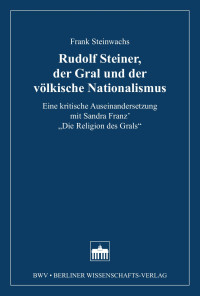 Frank Steinwachs

Rudolf Steiner, der Gral und der völkische Nationalismus

Eine kritische Auseinandersetzung mit Sandra Franz' „Die Religion des Grals“

BWV • BERLINER WISSENSCHAFTS-VERLAG